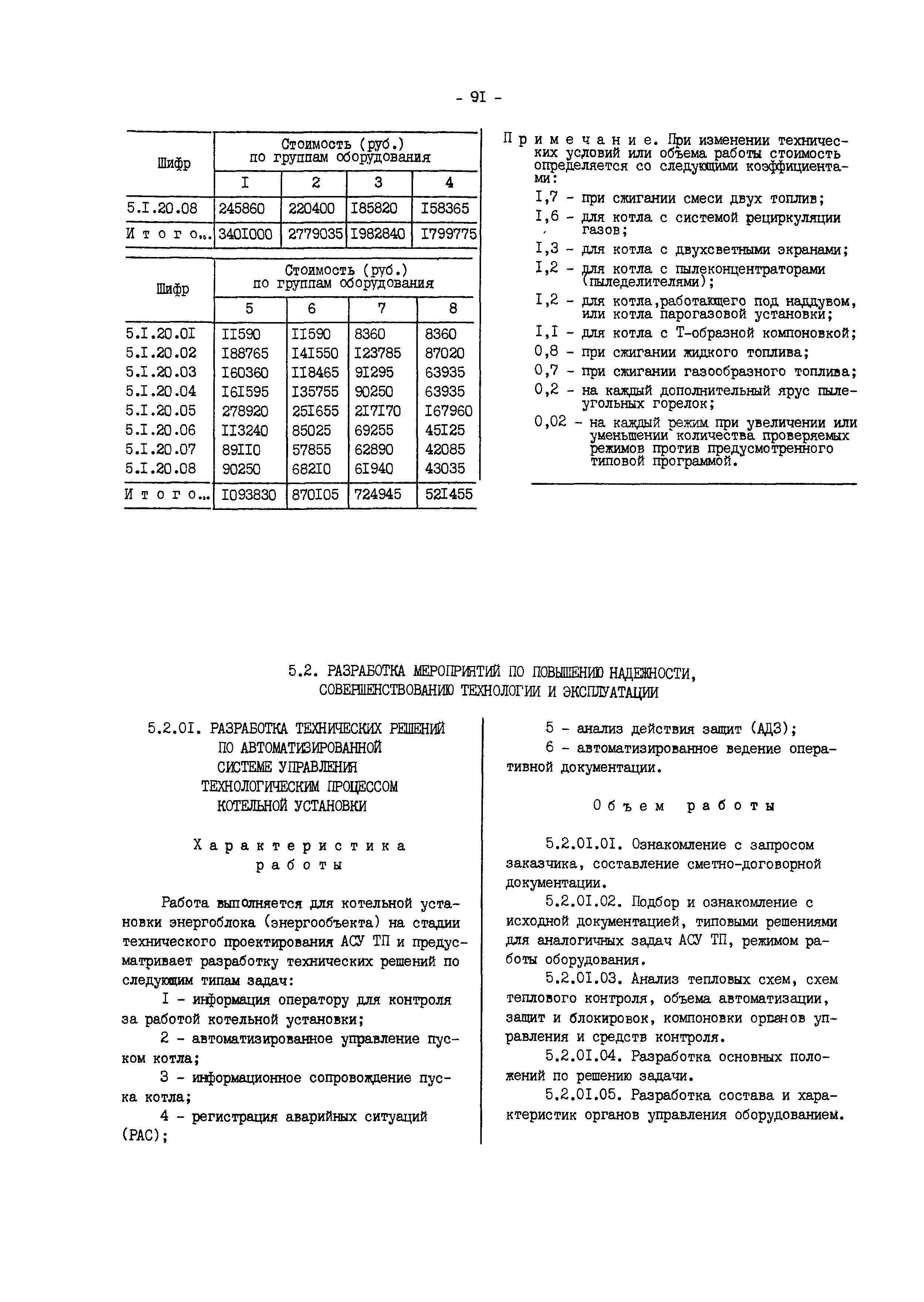 - 9I -

| Шифр | Стоимость (руб.) по группам оборудования | | | |
|---|---|---|---|---|
| | I | 2 | 3 | 4 |
| 5.I.20.08 | 245860 | 220400 | I85820 | I58365 |
| И т о г о... | 340I000 | 2779035 | I982840 | I799775 |

| Шифр | Стоимость (руб.) по группам оборудования | | | |
|---|---|---|---|---|
| | 5 | 6 | 7 | 8 |
| 5.I.20.0I | II590 | II590 | 8360 | 8360 |
| 5.I.20.02 | I88765 | I4I550 | I23785 | 87020 |
| 5.I.20.03 | I60360 | II8465 | 9I295 | 63935 |
| 5.I.20.04 | I6I595 | I35755 | 90250 | 63935 |
| 5.I.20.05 | 278920 | 25I655 | 2I7I70 | I67960 |
| 5.I.20.06 | II3240 | 85025 | 69255 | 45I25 |
| 5.I.20.07 | 89II0 | 57855 | 62890 | 42085 |
| 5.I.20.08 | 90250 | 682I0 | 6I940 | 43035 |
| И т о г о... | I093830 | 870I05 | 724945 | 52I455 |

П р и м е ч а н и е. При изменении технических условий или объема работы стоимость определяется со следующими коэффициентами:

I,7 - при сжигании смеси двух топлив;

I,6 - для котла с системой рециркуляции газов;

I,3 - для котла с двухсветными экранами;

I,2 - для котла с пылеконцентраторами (пыледелителями);

I,2 - для котла,работающего под наддувом, или котла парогазовой установки;

I,I - для котла с Т-образной компоновкой;

0,8 - при сжигании жидкого топлива;

0,7 - при сжигании газообразного топлива;

0,2 - на каждый дополнительный ярус пылеугольных горелок;

0,02 - на каждый режим при увеличении или уменьшении количества проверяемых режимов против предусмотренного типовой программой.

5.2. РАЗРАБОТКА МЕРОПРИЯТИЙ ПО ПОВЫШЕНИЮ НАДЕЖНОСТИ, СОВЕРШЕНСТВОВАНИЮ ТЕХНОЛОГИИ И ЭКСПЛУАТАЦИИ

5.2.0I. РАЗРАБОТКА ТЕХНИЧЕСКИХ РЕШЕНИЙ ПО АВТОМАТИЗИРОВАННОЙ СИСТЕМЕ УПРАВЛЕНИЯ ТЕХНОЛОГИЧЕСКИМ ПРОЦЕССОМ КОТЕЛЬНОЙ УСТАНОВКИ

Х а р а к т е р и с т и к а р а б о т ы

Работа выполняется для котельной установки энергоблока (энергообъекта) на стадии технического проектирования АСУ ТП и предусматривает разработку технических решений по следующим типам задач:

I - информация оператору для контроля за работой котельной установки;

2 - автоматизированное управление пуском котла;

3 - информационное сопровождение пуска котла;

4 - регистрация аварийных ситуаций (РАС);

5 - анализ действия защит (АДЗ);

6 - автоматизированное ведение оперативной документации.

О б ъ е м р а б о т ы

5.2.0I.0I. Ознакомление с запросом заказчика, составление сметно-договорной документации.

5.2.0I.02. Подбор и ознакомление с исходной документацией, типовыми решениями для аналогичных задач АСУ ТП, режимом работы оборудования.

5.2.0I.03. Анализ тепловых схем, схем теплового контроля, объема автоматизации, защит и блокировок, компоновки органов управления и средств контроля.

5.2.0I.04. Разработка основных положений по решению задачи.

5.2.0I.05. Разработка состава и характеристик органов управления оборудованием.